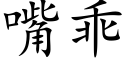 嘴乖